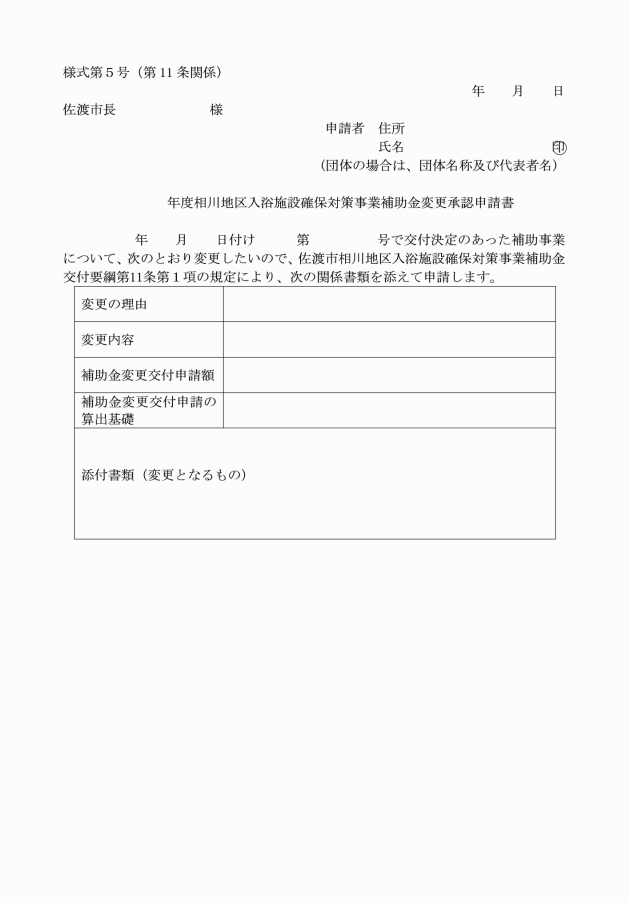 様式第５号（第 11 条関係）

年　月　日

佐渡市長　　　　　様

申請者　住所
氏名　　　　　　　　印
（団体の場合は、団体名称及び代表者名）

年度相川地区入浴施設確保対策事業補助金変更承認申請書

年　月　日付け　第　　号で交付決定のあった補助事業について、次のとおり変更したいので、佐渡市相川地区入浴施設確保対策事業補助金交付要綱第11条第１項の規定により、次の関係書類を添えて申請します。

| 変更の理由 | |
|---|---|
| 変更内容 | |
| 補助金変更交付申請額 | |
| 補助金変更交付申請の算出基礎 | |
| 添付書類（変更となるもの） | |